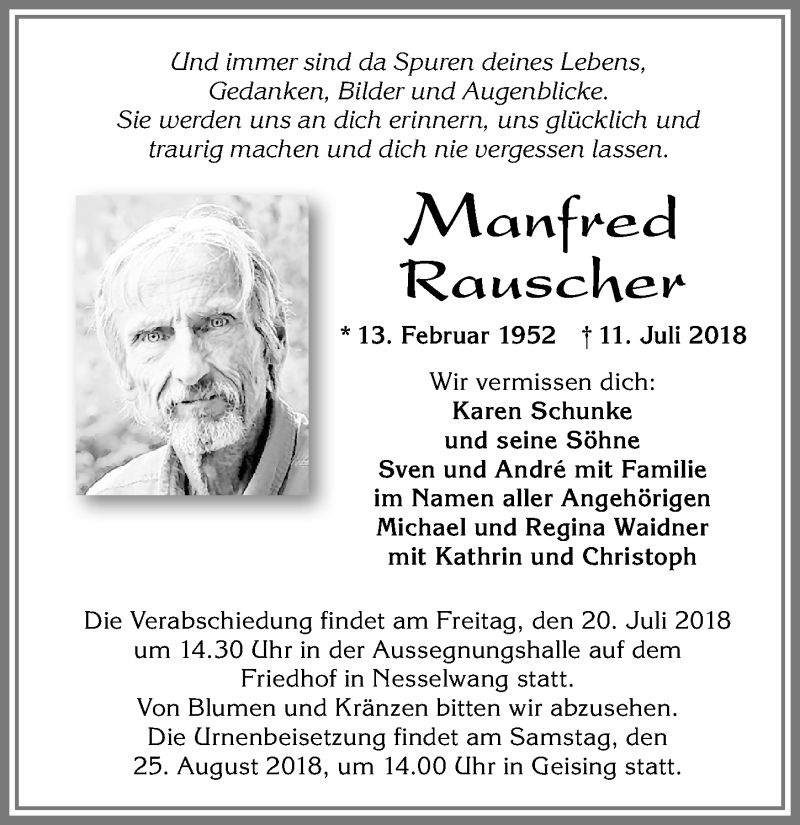 Und immer sind da Spuren deines Lebens,
Gedanken, Bilder und Augenblicke.
Sie werden uns an dich erinnern, uns glücklich und traurig machen und dich nie vergessen lassen.

Manfred
Rauscher

* 13. Februar 1952 † 11. Juli 2018

Wir vermissen dich:
Karen Schunke
und seine Söhne
Sven und André mit Familie
im Namen aller Angehörigen
Michael und Regina Waidner
mit Kathrin und Christoph

Die Verabschiedung findet am Freitag, den 20. Juli 2018 um 14.30 Uhr in der Aussegnungshalle auf dem Friedhof in Nesselwang statt.
Von Blumen und Kränzen bitten wir abzusehen.
Die Urnenbeisetzung findet am Samstag, den 25. August 2018, um 14.00 Uhr in Geising statt.